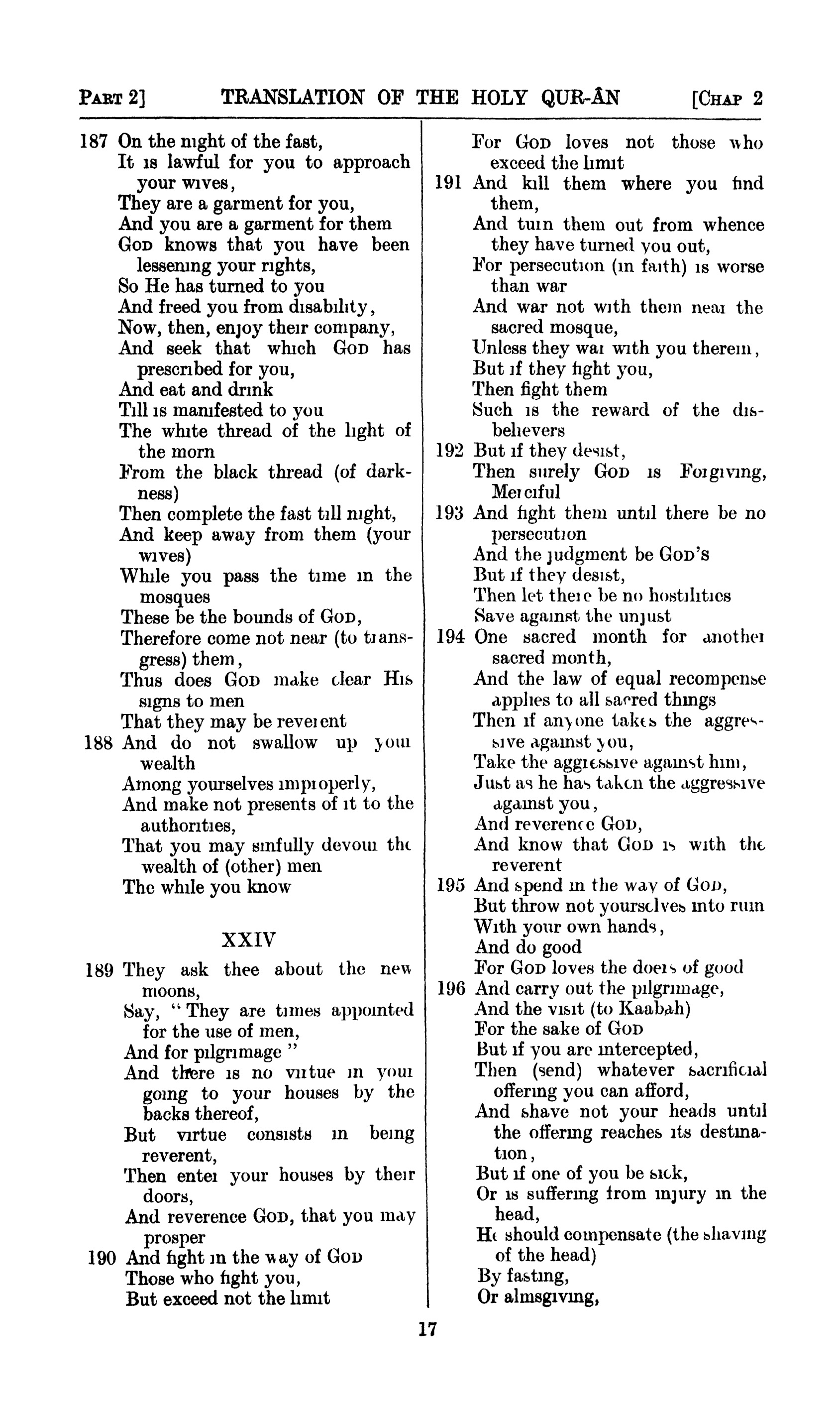 PART 2] TRANSLATION OF THE HOLY QUR-ÂN [CHAP 2

187 On the night of the fast,
It is lawful for you to approach your wives,
They are a garment for you,
And you are a garment for them
GOD knows that you have been lessening your rights,
So He has turned to you
And freed you from disability,
Now, then, enjoy their company,
And seek that which GOD has prescribed for you,
And eat and drink
Till is manifested to you
The white thread of the light of the morn
From the black thread (of darkness)
Then complete the fast till night,
And keep away from them (your wives)
While you pass the time in the mosques
These be the bounds of GOD,
Therefore come not near (to transgress) them,
Thus does GOD make clear His signs to men
That they may be reverent
188 And do not swallow up your wealth
Among yourselves improperly,
And make not presents of it to the authorities,
That you may sinfully devour the wealth of (other) men
The while you know

XXIV

189 They ask thee about the new moons,
Say, "They are times appointed for the use of men,
And for pilgrimage"
And there is no virtue in your going to your houses by the backs thereof,
But virtue consists in being reverent,
Then enter your houses by their doors,
And reverence GOD, that you may prosper
190 And fight in the way of GOD
Those who fight you,
But exceed not the limit
For GOD loves not those who exceed the limit
191 And kill them where you find them,
And turn them out from whence they have turned you out,
For persecution (in faith) is worse than war
And war not with them near the sacred mosque,
Unless they war with you therein,
But if they fight you,
Then fight them
Such is the reward of the disbelievers
192 But if they desist,
Then surely GOD is Forgiving, Merciful
193 And fight them until there be no persecution
And the judgment be GOD's
But if they desist,
Then let there be no hostilities
Save against the unjust
194 One sacred month for another sacred month,
And the law of equal recompense applies to all sacred things
Then if anyone takes the aggressive against you,
Take the aggressive against him,
Just as he has taken the aggressive against you,
And reverence GOD,
And know that GOD is with the reverent
195 And spend in the way of GOD,
But throw not yourselves into ruin
With your own hands,
And do good
For GOD loves the doers of good
196 And carry out the pilgrimage,
And the visit (to Kaabah)
For the sake of GOD
But if you are intercepted,
Then (send) whatever sacrificial offering you can afford,
And shave not your heads until the offering reaches its destination,
But if one of you be sick,
Or is suffering from injury in the head,
He should compensate (the shaving of the head)
By fasting,
Or almsgiving,

17